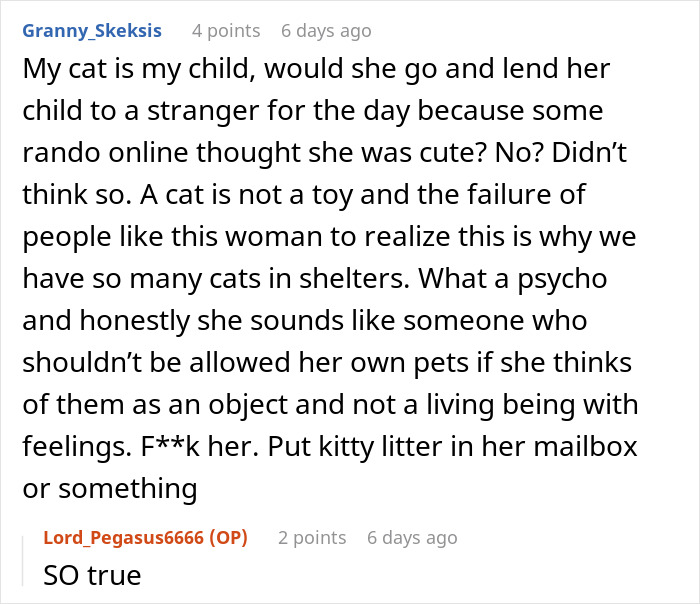 Granny_Skeksis 4 points 6 days ago
My cat is my child, would she go and lend her child to a stranger for the day because some rando online thought she was cute? No? Didn’t think so. A cat is not a toy and the failure of people like this woman to realize this is why we have so many cats in shelters. What a psycho and honestly she sounds like someone who shouldn’t be allowed her own pets if she thinks of them as an object and not a living being with feelings. F**k her. Put kitty litter in her mailbox or something

Lord_Pegasus6666 (OP) 2 points 6 days ago
SO true